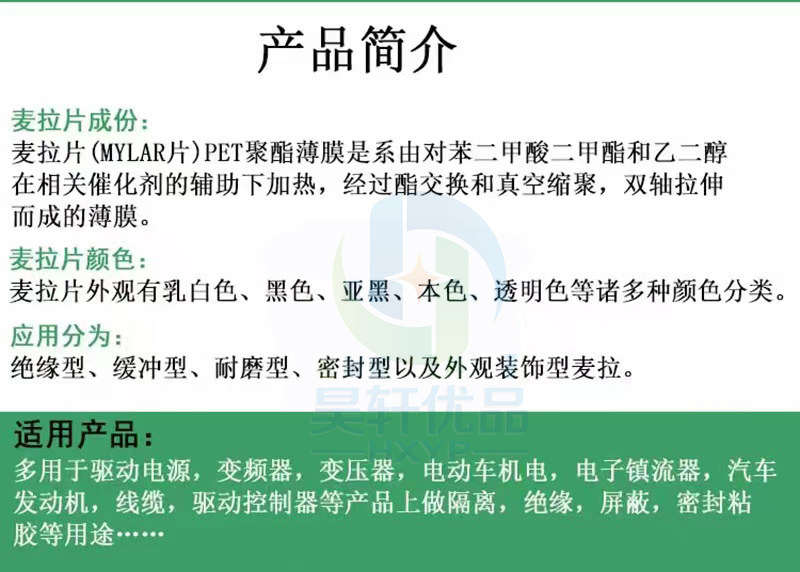 产品简介

麦拉片成份:

麦拉片(MYLAR片)PET聚酯薄膜是系由对苯二甲酸二甲酯和乙二醇在相关催化剂的辅助下加热，经过酯交换和真空缩聚，双轴拉伸而成的薄膜。

麦拉片颜色:

麦拉片外观有乳白色、黑色、亚黑、本色、透明色等诸多种颜色分类。

应用分为:

绝缘型、缓冲型、耐磨型、密封型以及外观装饰型麦拉。

适用产品:

多用于驱动电源，变频器，变压器，电动车机电，电子镇流器，汽车发动机，线缆，驱动控制器等产品上做隔离，绝缘，屏蔽，密封粘胶等用途……

昊轩优品
HXYP